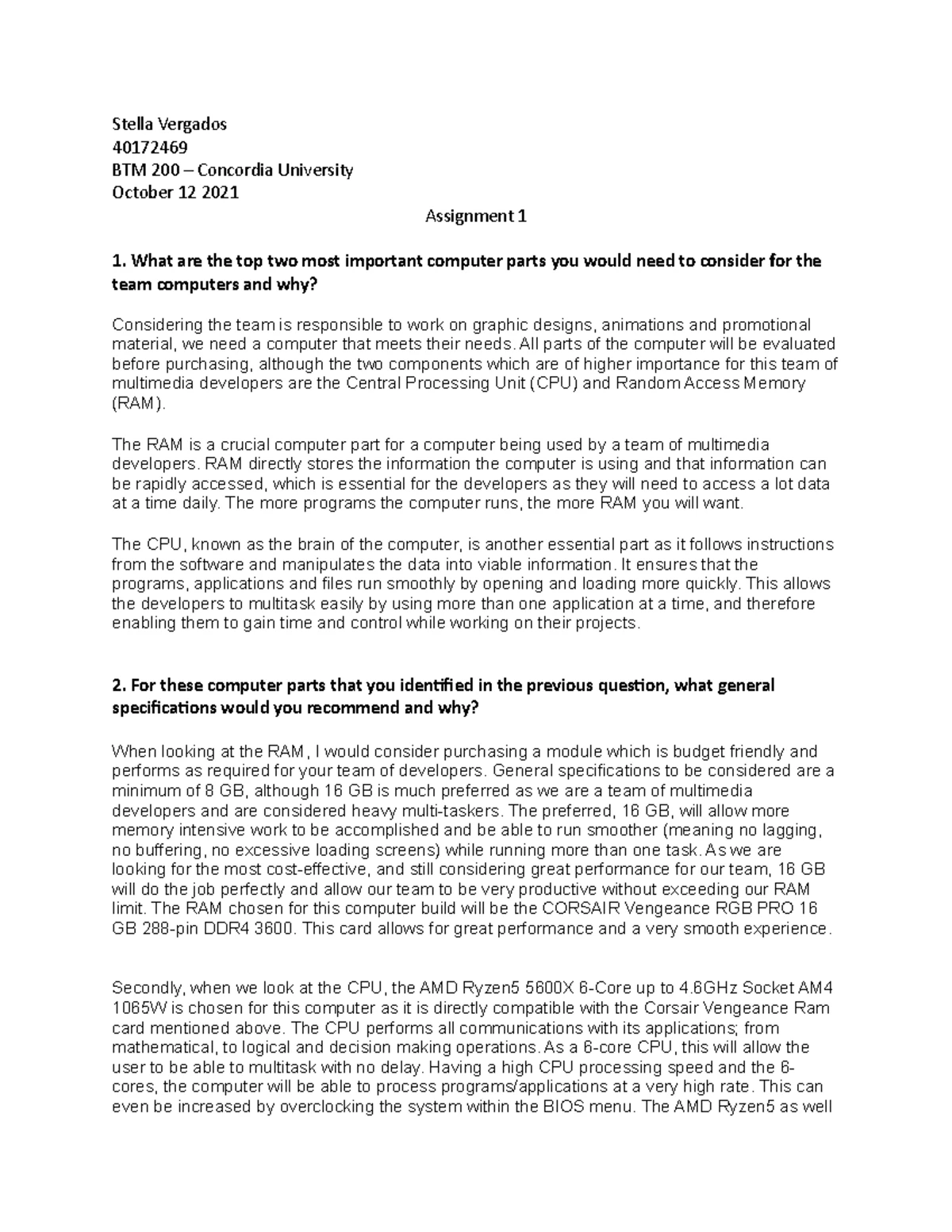 Stella Vergados
40172469
BTM 200 – Concordia University
October 12 2021

Assignment 1

1. What are the top two most important computer parts you would need to consider for the team computers and why?

Considering the team is responsible to work on graphic designs, animations and promotional material, we need a computer that meets their needs. All parts of the computer will be evaluated before purchasing, although the two components which are of higher importance for this team of multimedia developers are the Central Processing Unit (CPU) and Random Access Memory (RAM).

The RAM is a crucial computer part for a computer being used by a team of multimedia developers. RAM directly stores the information the computer is using and that information can be rapidly accessed, which is essential for the developers as they will need to access a lot data at a time daily. The more programs the computer runs, the more RAM you will want.

The CPU, known as the brain of the computer, is another essential part as it follows instructions from the software and manipulates the data into viable information. It ensures that the programs, applications and files run smoothly by opening and loading more quickly. This allows the developers to multitask easily by using more than one application at a time, and therefore enabling them to gain time and control while working on their projects.

2. For these computer parts that you identified in the previous question, what general specifications would you recommend and why?

When looking at the RAM, I would consider purchasing a module which is budget friendly and performs as required for your team of developers. General specifications to be considered are a minimum of 8 GB, although 16 GB is much preferred as we are a team of multimedia developers and are considered heavy multi-taskers. The preferred, 16 GB, will allow more memory intensive work to be accomplished and be able to run smoother (meaning no lagging, no buffering, no excessive loading screens) while running more than one task. As we are looking for the most cost-effective, and still considering great performance for our team, 16 GB will do the job perfectly and allow our team to be very productive without exceeding our RAM limit. The RAM chosen for this computer build will be the CORSAIR Vengeance RGB PRO 16 GB 288-pin DDR4 3600. This card allows for great performance and a very smooth experience.

Secondly, when we look at the CPU, the AMD Ryzen5 5600X 6-Core up to 4.6GHz Socket AM4 1065W is chosen for this computer as it is directly compatible with the Corsair Vengeance Ram card mentioned above. The CPU performs all communications with its applications; from mathematical, to logical and decision making operations. As a 6-core CPU, this will allow the user to be able to multitask with no delay. Having a high CPU processing speed and the 6-cores, the computer will be able to process programs/applications at a very high rate. This can even be increased by overclocking the system within the BIOS menu. The AMD Ryzen5 as well